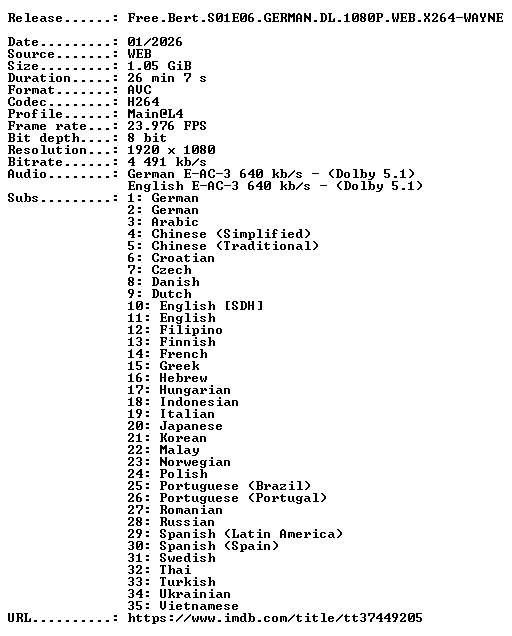 Release......: Free.Bert.S01E06.GERMAN.DL.1080P.WEB.X264-WAYNE

Date.........: 01/2026
Source.......: WEB
Size.........: 1.05 GiB
Duration.....: 26 min 7 s
Format.......: AVC
Codec........: H264
Profile......: Main@L4
Frame rate...: 23.976 FPS
Bit depth....: 8 bit
Resolution...: 1920 x 1080
Bitrate......: 4 491 kb/s
Audio........: German E-AC-3 640 kb/s - (Dolby 5.1)
English E-AC-3 640 kb/s - (Dolby 5.1)
Subs.........: 1: German
2: German
3: Arabic
4: Chinese (Simplified)
5: Chinese (Traditional)
6: Croatian
7: Czech
8: Danish
9: Dutch
10: English [SDH]
11: English
12: Filipino
13: Finnish
14: French
15: Greek
16: Hebrew
17: Hungarian
18: Indonesian
19: Italian
20: Japanese
21: Korean
22: Malay
23: Norwegian
24: Polish
25: Portuguese (Brazil)
26: Portuguese (Portugal)
27: Romanian
28: Russian
29: Spanish (Latin America)
30: Spanish (Spain)
31: Swedish
32: Thai
33: Turkish
34: Ukrainian
35: Vietnamese
URL..........: https://www.imdb.com/title/tt37449205